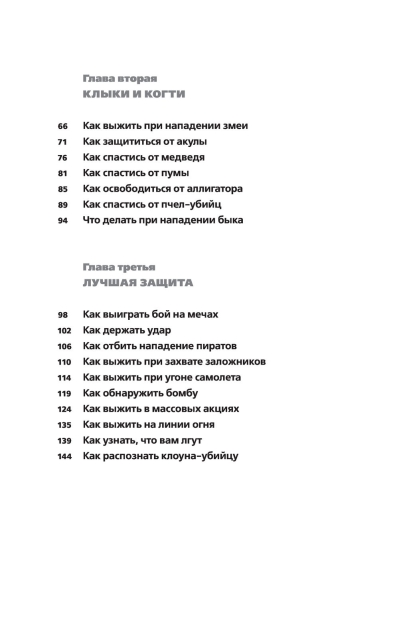 Глава вторая
КЛЫКИ И КОГТИ

66 Как выжить при нападении змеи
71 Как защититься от акулы
76 Как спастись от медведя
81 Как спастись от пумы
85 Как освободиться от аллигатора
89 Как спастись от пчел-убийц
94 Что делать при нападении быка

Глава третья
ЛУЧШАЯ ЗАЩИТА

98 Как выиграть бой на мечах
102 Как держать удар
106 Как отбить нападение пиратов
110 Как выжить при захвате заложников
114 Как выжить при угоне самолета
119 Как обнаружить бомбу
124 Как выжить в массовых акциях
135 Как выжить на линии огня
139 Как узнать, что вам лгут
144 Как распознать клоуна-убийцу